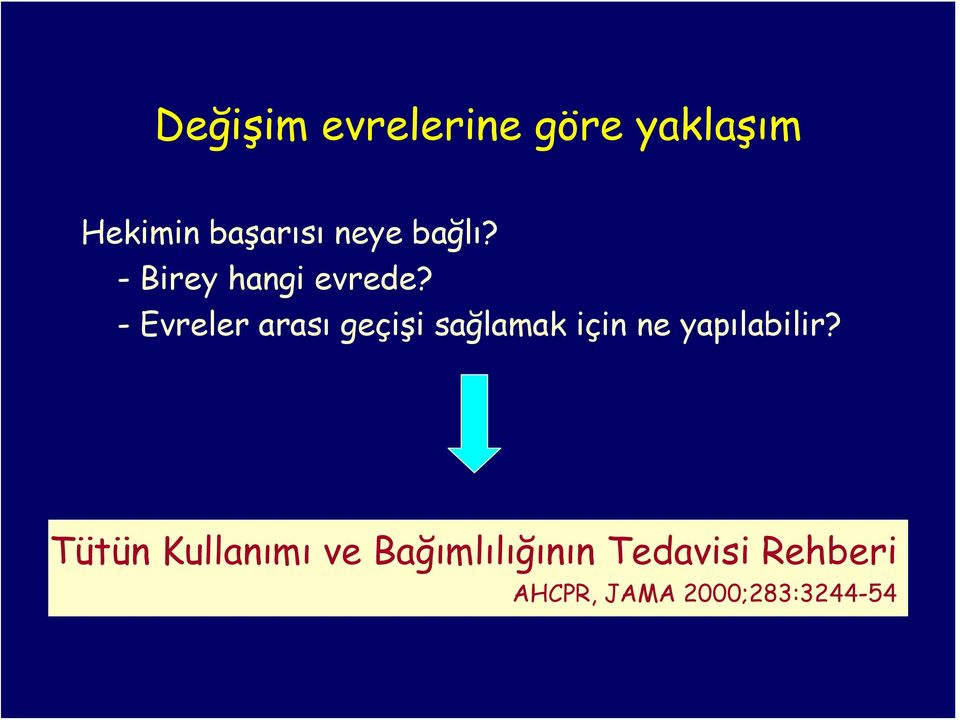 Değişim evrelerine göre yaklaşım

Hekimin başarısı neye bağlı?
- Birey hangi evrede?
- Evreler arası geçişi sağlamak için ne yapılabilir?

Tütün Kullanımı ve Bağımlılığının Tedavisi Rehberi
AHCPR, JAMA 2000;283:3244-54